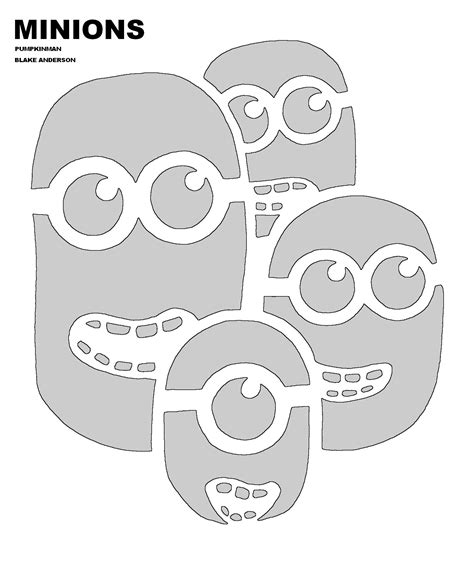 MINIONS

PUMPKINMAN

BLAKE ANDERSON